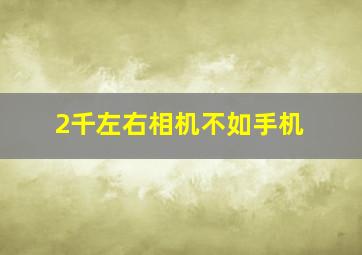 2千左右相机不如手机